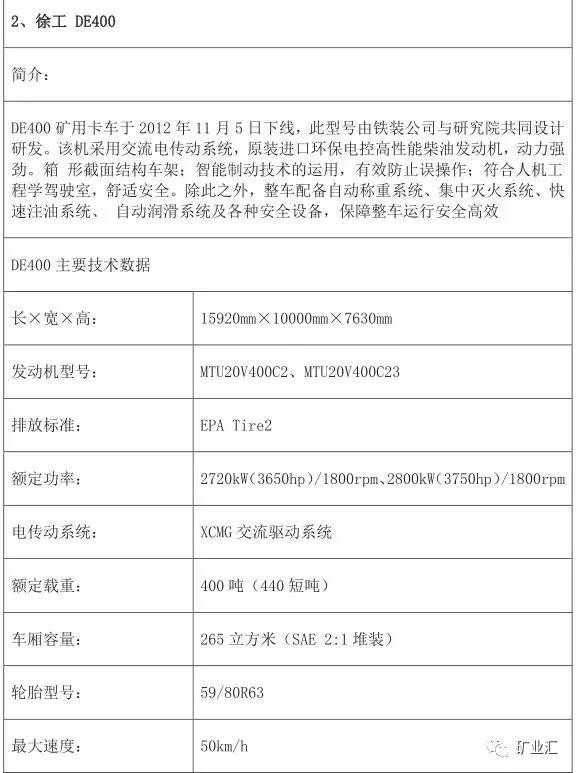 2、徐工 DE400

简介：

DE400 矿用卡车于 2012 年 11 月 5 日下线，此型号由铁装公司与研究院共同设计研发。该机采用交流电传动系统，原装进口环保电控高性能柴油发动机，动力强劲。箱 形截面结构车架；智能制动技术的运用，有效防止误操作；符合人机工程学驾驶室，舒适安全。除此之外，整车配备自动称重系统、集中灭火系统、快速注油系统、 自动润滑系统及各种安全设备，保障整车运行安全高效

DE400 主要技术数据

| 长×宽×高： | 15920mm×10000mm×7630mm |
|---|---|
| 发动机型号： | MTU20V400C2、MTU20V400C23 |
| 排放标准： | EPA Tire2 |
| 额定功率： | 2720kW(3650hp)/1800rpm、2800kW(3750hp)/1800rpm |
| 电传动系统： | XCMG 交流驱动系统 |
| 额定载重： | 400 吨（440 短吨） |
| 车厢容量： | 265 立方米（SAE 2:1 堆装） |
| 轮胎型号： | 59/80R63 |
| 最大速度： | 50km/h |

矿业汇